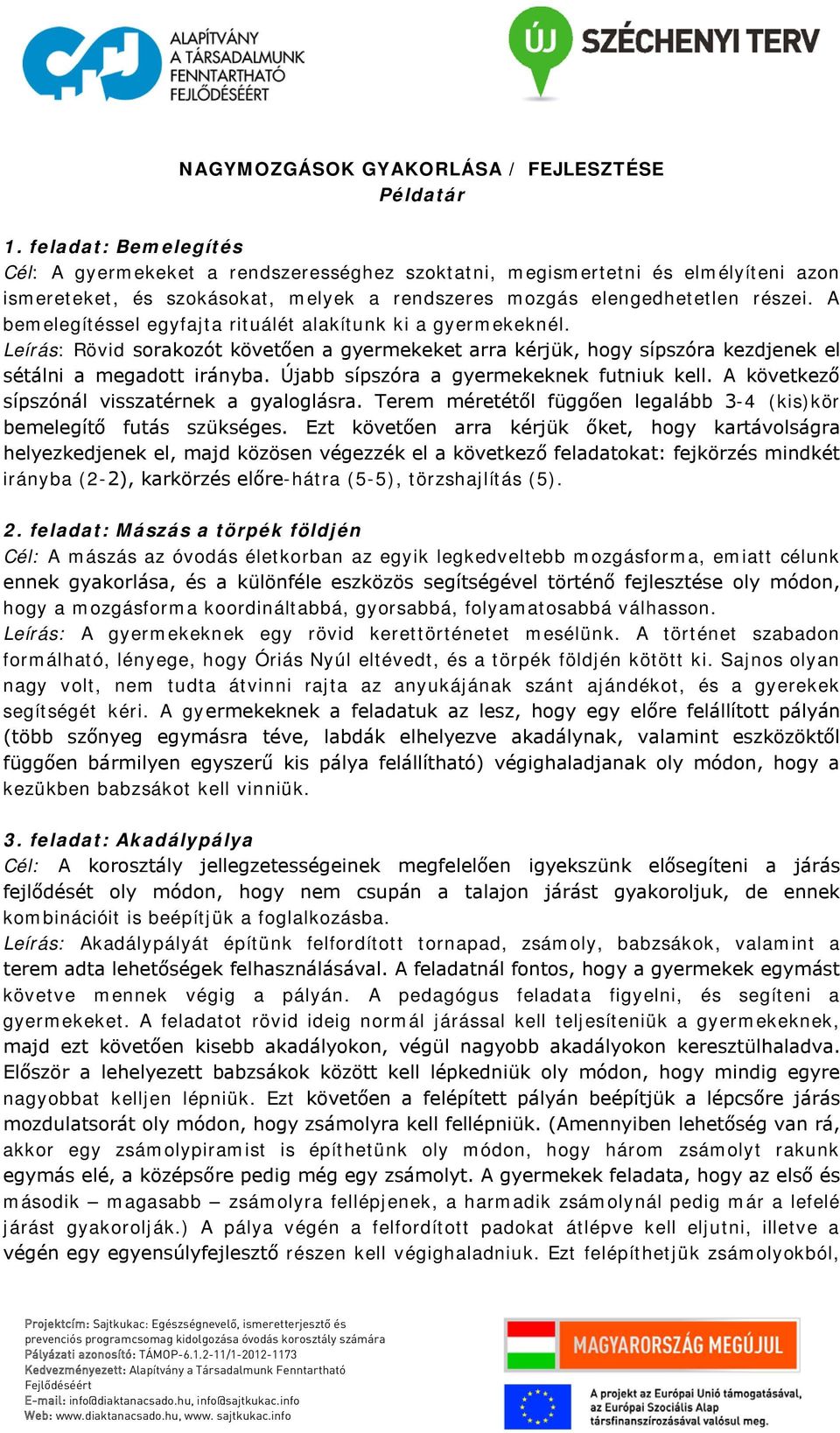 ALAPÍTVÁNY A TÁRSADALMUNK FENNTARTHATÓ FEJLŐDÉSÉÉRT

ÚJ SZÉCHENYI TERV

NAGYMOZGÁSOK GYAKORLÁSA / FEJLESZTÉSE
Példatár

1. feladat: Bemelegítés
Cél: A gyermekeket a rendszerességhez szoktatni, megismertetni és elmélyíteni azon ismereteket, és szokásokat, melyek a rendszeres mozgás elengedhetetlen részei. A bemelegítéssel egyfajta rituálét alakítunk ki a gyermekeknél.
Leírás: Rövid sorakozót követően a gyermekeket arra kérjük, hogy sípszóra kezdjenek el sétálni a megadott irányba. Újabb sípszóra a gyermekeknek futniuk kell. A következő sípszónál visszatérnek a gyaloglásra. Terem méretétől függően legalább 3-4 (kis)kör bemelegítő futás szükséges. Ezt követően arra kérjük őket, hogy kartávolságra helyezkedjenek el, majd közösen végezzék el a következő feladatokat: fejkörzés mindkét irányba (2-2), karkörzés előre-hátra (5-5), törzshajlítás (5).

2. feladat: Mászás a törpék földjén
Cél: A mászás az óvodás életkorban az egyik legkedveltebb mozgásforma, emiatt célunk ennek gyakorlása, és a különféle eszközös segítségével történő fejlesztése oly módon, hogy a mozgásforma koordináltabbá, gyorsabbá, folyamatosabbá válhasson.
Leírás: A gyermekeknek egy rövid kerettörténetet mesélünk. A történet szabadon formálható, lényege, hogy Óriás Nyúl eltévedt, és a törpék földjén kötött ki. Sajnos olyan nagy volt, nem tudta átvinni rajta az anyukájának szánt ajándékot, és a gyerekek segítségét kéri. A gyermekeknek a feladatuk az lesz, hogy egy előre felállított pályán (több szőnyeg egymásra téve, labdák elhelyezve akadálynak, valamint eszközöktől függően bármilyen egyszerű kis pálya felállítható) végighaladjanak oly módon, hogy a kezükben babzsákot kell vinniük.

3. feladat: Akadálypálya
Cél: A korosztály jellegzetességeinek megfelelően igyekszünk elősegíteni a járás fejlődését oly módon, hogy nem csupán a talajon járást gyakoroljuk, de ennek kombinációit is beépítjük a foglalkozásba.
Leírás: Akadálypályát építünk felfordított tornapad, zsámoly, babzsákok, valamint a terem adta lehetőségek felhasználásával. A feladatnál fontos, hogy a gyermekek egymást követve mennek végig a pályán. A pedagógus feladata figyelni, és segíteni a gyermekeket. A feladatot rövid ideig normál járással kell teljesíteniük a gyermekeknek, majd ezt követően kisebb akadályokon, végül nagyobb akadályokon keresztülhaladva. Először a lehelyezett babzsákok között kell lépkedniük oly módon, hogy mindig egyre nagyobbat kelljen lépniük. Ezt követően a felépített pályán beépítjük a lépcsőre járás mozdulatsorát oly módon, hogy zsámolyra kell fellépniük. (Amennyiben lehetőség van rá, akkor egy zsámolypiramist is építhetünk oly módon, hogy három zsámolyt rakunk egymás elé, a középsőre pedig még egy zsámolyt. A gyermekek feladata, hogy az első és második – magasabb – zsámolyra fellépjenek, a harmadik zsámolynál pedig már a lefelé járást gyakorolják.) A pálya végén a felfordított padokat átlépve kell eljutni, illetve a végén egy egyensúlyfejlesztő részen kell végighaladniuk. Ezt felépíthetjük zsámolyokból,

Projektcím: Sajtkukac: Egészségnevelő, ismeretterjesztő és prevenciós programcsomag kidolgozása óvodás korosztály számára
Pályázati azonosító: TÁMOP-6.1.2-11/1-2012-1173
Kedvezményezett: Alapítvány a Társadalmunk Fenntartható Fejlődéséért
E-mail: info@diaktanacsado.hu, info@sajtkukac.info
Web: www.diaktanacsado.hu, www. sajtkukac.info

MAGYARORSZÁG MEGÚJUL

A projekt az Európai Unió támogatásával, az Európai Szociális Alap társfinanszírozásával valósul meg.